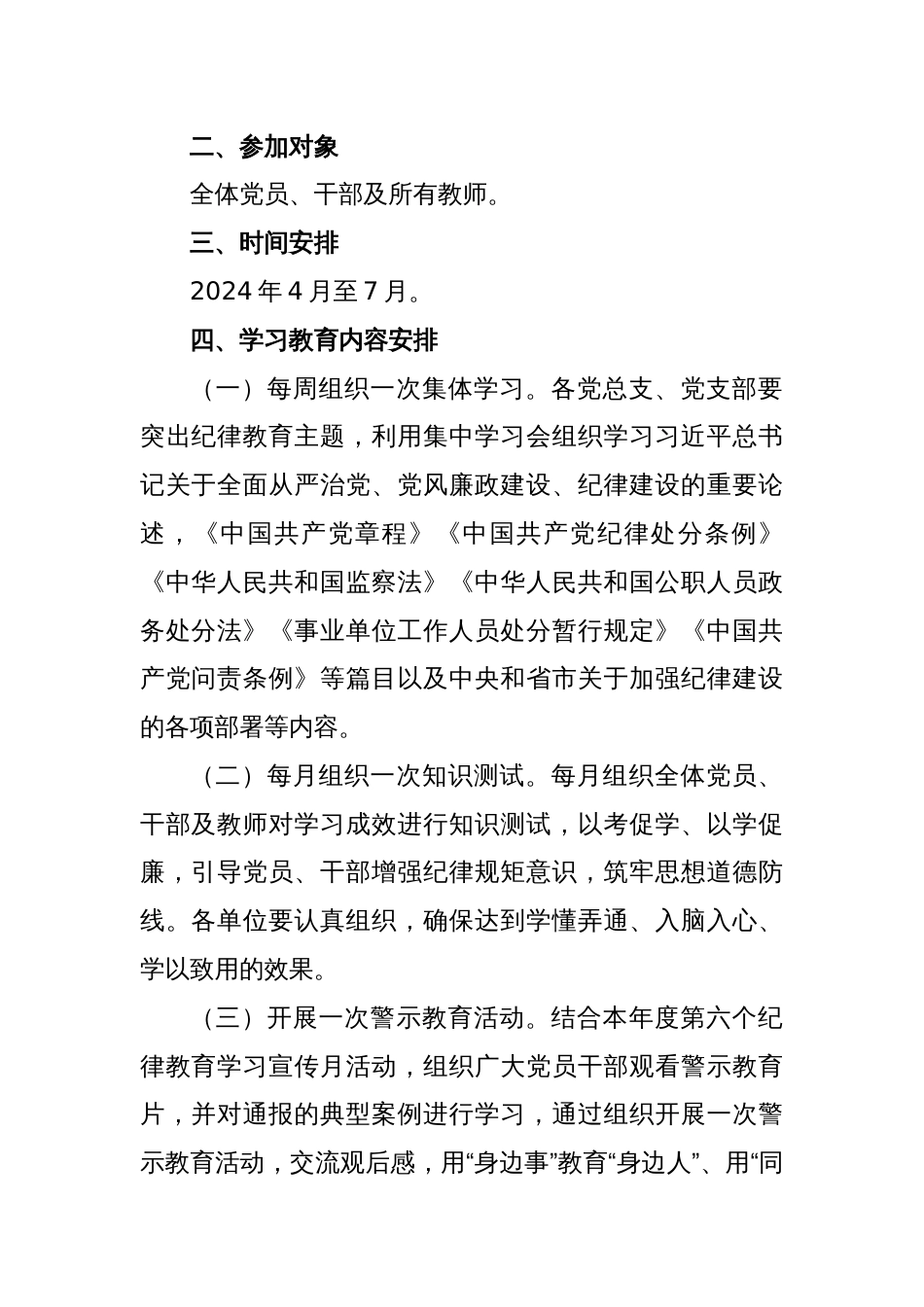 二、参加对象

全体党员、干部及所有教师。

三、时间安排

2024 年 4 月至 7 月。

四、学习教育内容安排

（一）每周组织一次集体学习。各党总支、党支部要突出纪律教育主题，利用集中学习会组织学习习近平总书记关于全面从严治党、党风廉政建设、纪律建设的重要论述，《中国共产党章程》《中国共产党纪律处分条例》《中华人民共和国监察法》《中华人民共和国公职人员政务处分法》《事业单位工作人员处分暂行规定》《中国共产党问责条例》等篇目以及中央和省市关于加强纪律建设的各项部署等内容。

（二）每月组织一次知识测试。每月组织全体党员、干部及教师对学习成效进行知识测试，以考促学、以学促廉，引导党员、干部增强纪律规矩意识，筑牢思想道德防线。各单位要认真组织，确保达到学懂弄通、入脑入心、学以致用的效果。

（三）开展一次警示教育活动。结合本年度第六个纪律教育学习宣传月活动，组织广大党员干部观看警示教育片，并对通报的典型案例进行学习，通过组织开展一次警示教育活动，交流观后感，用“身边事”教育“身边人”、用“同